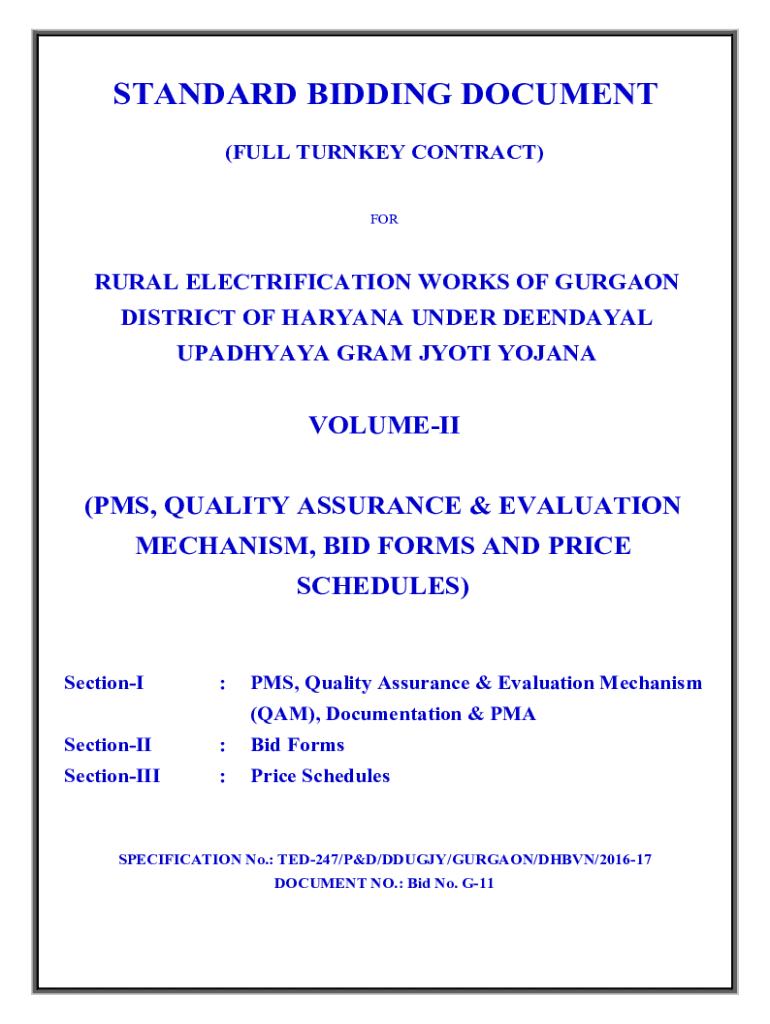 STANDARD BIDDING DOCUMENT

(FULL TURNKEY CONTRACT)

FOR

RURAL ELECTRIFICATION WORKS OF GURGAON DISTRICT OF HARYANA UNDER DEENDAYAL UPADHYAYA GRAM JYOTI YOJANA

VOLUME-II

(PMS, QUALITY ASSURANCE & EVALUATION MECHANISM, BID FORMS AND PRICE SCHEDULES)

Section-I : PMS, Quality Assurance & Evaluation Mechanism (QAM), Documentation & PMA

Section-II : Bid Forms

Section-III : Price Schedules

SPECIFICATION No.: TED-247/P&D/DDUGJY/GURGAON/DHBVN/2016-17
DOCUMENT NO.: Bid No. G-11